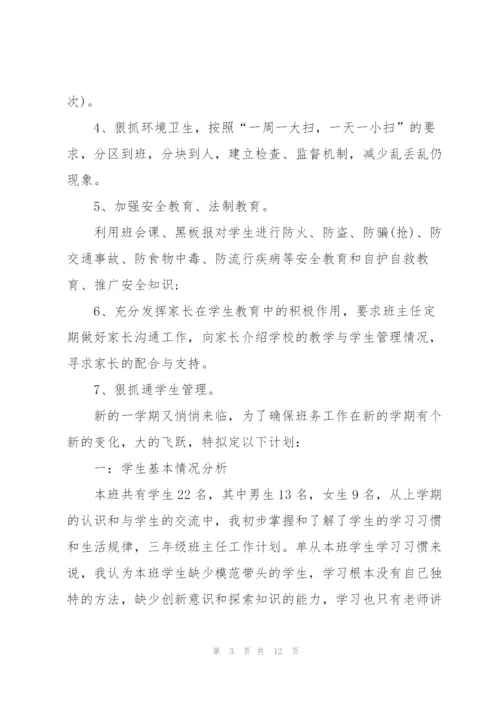 次）。

4、狠抓环境卫生，按照“一周一大扫，一天一小扫”的要求，分区到班，分块到人，建立检查、监督机制，减少乱丢乱仍现象。

5、加强安全教育、法制教育。

利用班会课、黑板报对学生进行防火、防盗、防骗（抢）、防交通事故、防食物中毒、防流行疾病等安全教育和自护自救教育、推广安全知识；

6、充分发挥家长在学生教育中的积极作用，要求班主任定期做好家长沟通工作，向家长介绍学校的教学与学生管理情况，寻求家长的配合与支持。

7、狠抓通学生管理。

新的一学期又悄悄来临，为了确保班务工作在新的学期有个新的变化，大的飞跃，特拟定以下计划：

一：学生基本情况分析

本班共有学生22名，其中男生13名，女生9名，从上学期的认识和与学生的交流中，我初步掌握和了解了学生的学习习惯和生活规律，三年级班主任工作计划。单从本班学生学习习惯来说，我认为本班学生缺少模范带头的学生，学习根本没有自己独特的方法，缺少创新意识和探索知识的能力，学习也只有老师讲

第 3 页 共 12 页